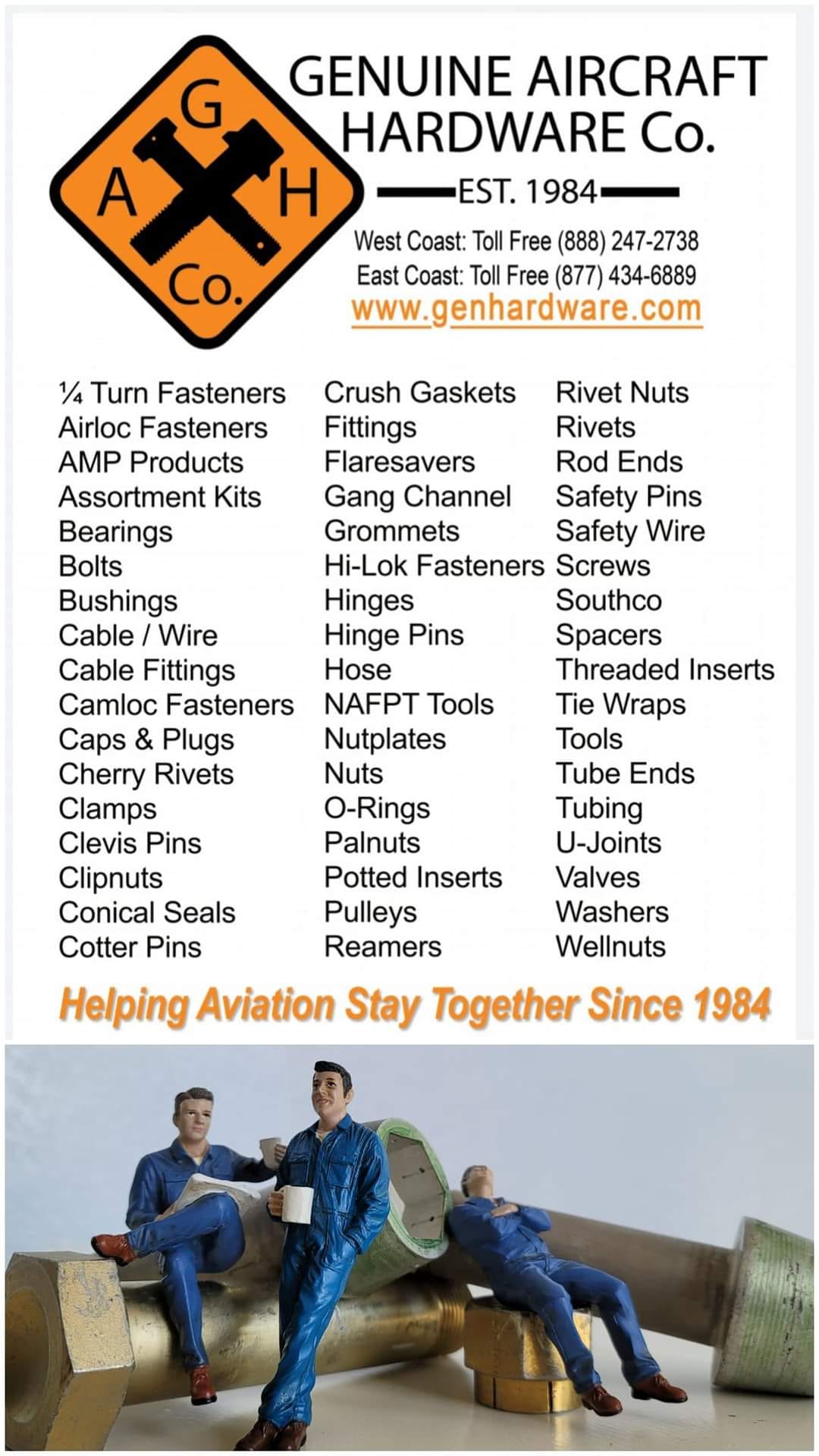 G
A
H
Co.

GENUINE AIRCRAFT HARDWARE Co.

EST. 1984

West Coast: Toll Free (888) 247-2738
East Coast: Toll Free (877) 434-6889
www.genhardware.com

¼ Turn Fasteners
Airloc Fasteners
AMP Products
Assortment Kits
Bearings
Bolts
Bushings
Cable / Wire
Cable Fittings
Camloc Fasteners
Caps & Plugs
Cherry Rivets
Clamps
Clevis Pins
Clipnuts
Conical Seals
Cotter Pins

Crush Gaskets
Fittings
Flaresavers
Gang Channel
Grommets
Hi-Lok Fasteners
Hinges
Hinge Pins
Hose
NAFPT Tools
Nutplates
Nuts
O-Rings
Palnuts
Potted Inserts
Pulleys
Reamers

Rivet Nuts
Rivets
Rod Ends
Safety Pins
Safety Wire
Screws
Southco
Spacers
Threaded Inserts
Tie Wraps
Tools
Tube Ends
Tubing
U-Joints
Valves
Washers
Wellnuts

Helping Aviation Stay Together Since 1984